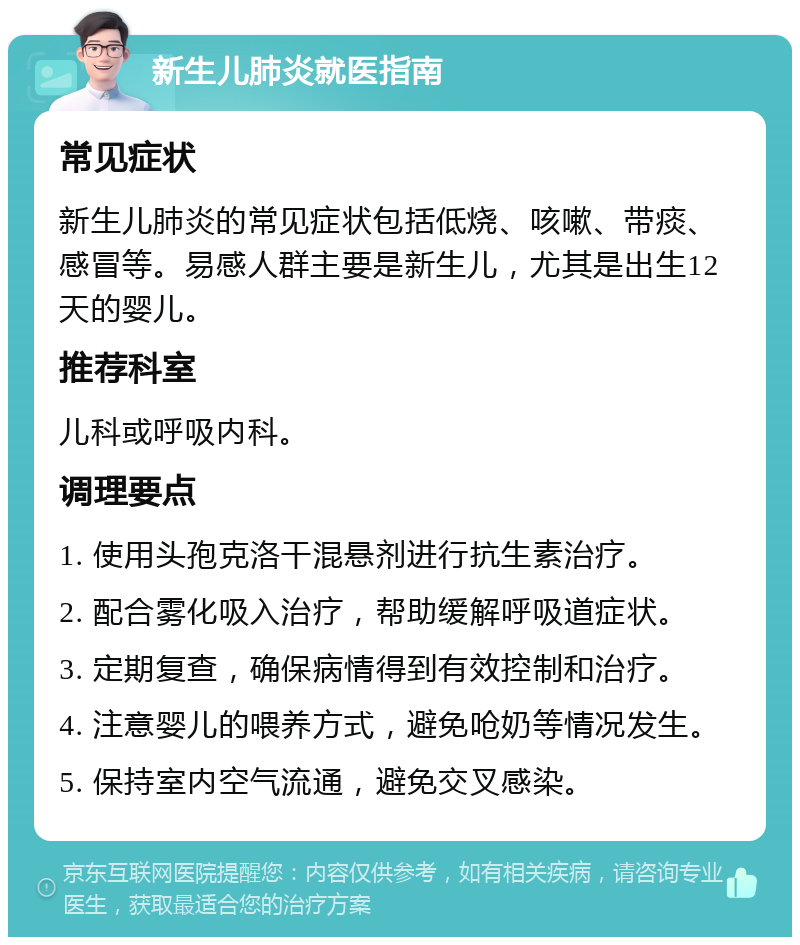 新生儿肺炎就医指南

常见症状

新生儿肺炎的常见症状包括低烧、咳嗽、带痰、感冒等。易感人群主要是新生儿，尤其是出生12天的婴儿。

推荐科室

儿科或呼吸内科。

调理要点

1. 使用头孢克洛干混悬剂进行抗生素治疗。

2. 配合雾化吸入治疗，帮助缓解呼吸道症状。

3. 定期复查，确保病情得到有效控制和治疗。

4. 注意婴儿的喂养方式，避免呛奶等情况发生。

5. 保持室内空气流通，避免交叉感染。

京东互联网医院提醒您：内容仅供参考，如有相关疾病，请咨询专业医生，获取最适合您的治疗方案